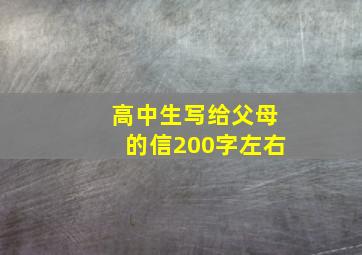 高中生写给父母的信200字左右